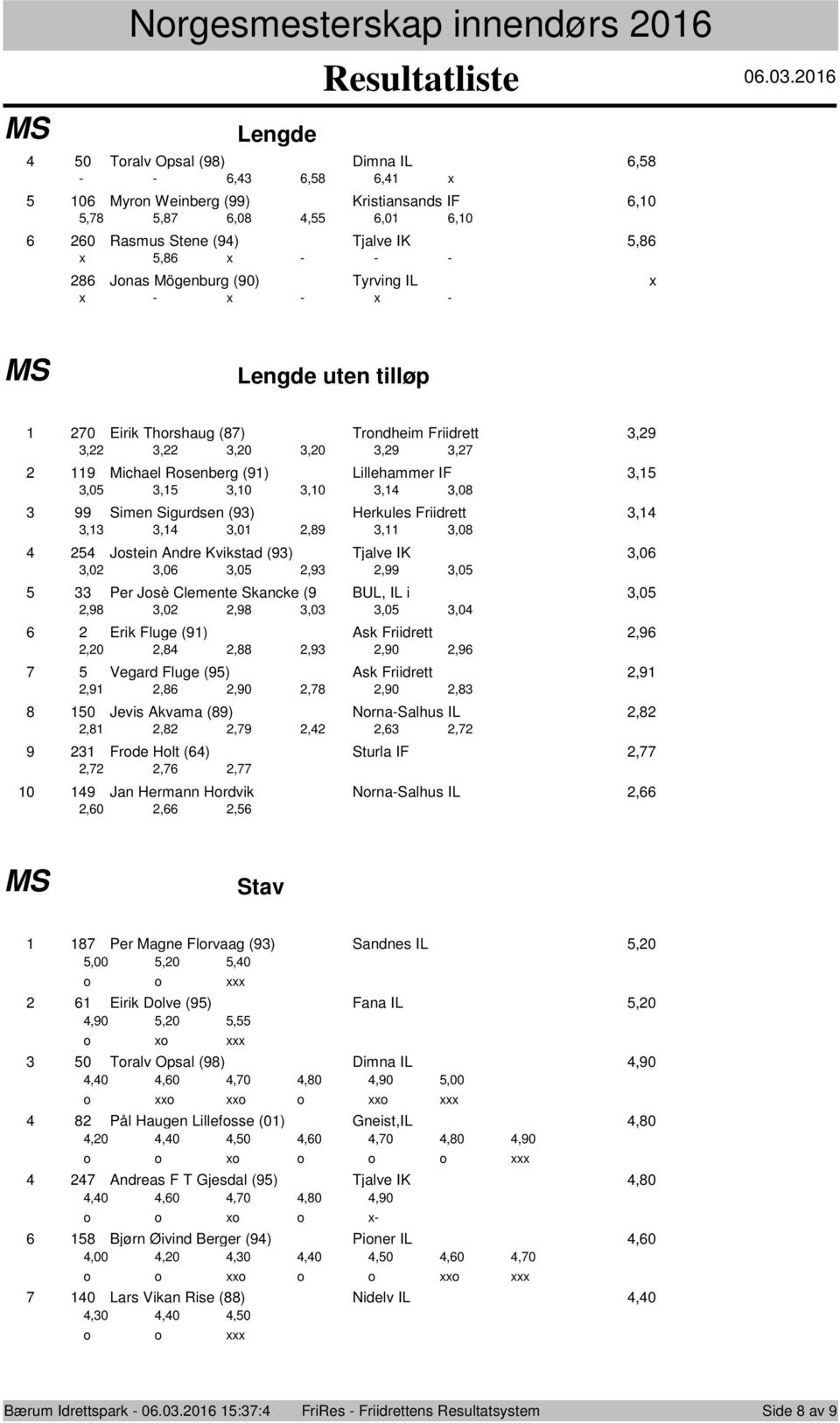 Norgesmesterskap innendørs 2016

Resultatliste

06.03.2016

MS

Lengde

4 50 Toralv Opsal (98) Dimna IL 6,58
- - 6,43 6,58 6,41 x

5 106 Myron Weinberg (99) Kristiansands IF 6,10
5,78 5,87 6,08 4,55 6,01 6,10

6 260 Rasmus Stene (94) Tjalve IK 5,86
x 5,86 x - - -

286 Jonas Mögenburg (90) Tyrving IL x
x - x - x -

MS

Lengde uten tilløp

1 270 Eirik Thorshaug (87) Trondheim Friidrett 3,29
3,22 3,22 3,20 3,20 3,29 3,27

2 119 Michael Rosenberg (91) Lillehammer IF 3,15
3,05 3,15 3,10 3,10 3,14 3,08

3 99 Simen Sigurdsen (93) Herkules Friidrett 3,14
3,13 3,14 3,01 2,89 3,11 3,08

4 254 Jostein Andre Kvikstad (93) Tjalve IK 3,06
3,02 3,06 3,05 2,93 2,99 3,05

5 33 Per Josè Clemente Skancke (9 BUL, IL i 3,05
2,98 3,02 2,98 3,03 3,05 3,04

6 2 Erik Fluge (91) Ask Friidrett 2,96
2,20 2,84 2,88 2,93 2,90 2,96

7 5 Vegard Fluge (95) Ask Friidrett 2,91
2,91 2,86 2,90 2,78 2,90 2,83

8 150 Jevis Akvama (89) Norna-Salhus IL 2,82
2,81 2,82 2,79 2,42 2,63 2,72

9 231 Frode Holt (64) Sturla IF 2,77
2,72 2,76 2,77

10 149 Jan Hermann Hordvik Norna-Salhus IL 2,66
2,60 2,66 2,56

MS

Stav

1 187 Per Magne Florvaag (93) Sandnes IL 5,20
5,00 5,20 5,40
o o xxx

2 61 Eirik Dolve (95) Fana IL 5,20
4,90 5,20 5,55
o xo xxx

3 50 Toralv Opsal (98) Dimna IL 4,90
4,40 4,60 4,70 4,80 4,90 5,00
o xxo xxo o xxo xxx

4 82 Pål Haugen Lillefosse (01) Gneist,IL 4,80
4,20 4,40 4,50 4,60 4,70 4,80 4,90
o o xo o o o xxx

4 247 Andreas F T Gjesdal (95) Tjalve IK 4,80
4,40 4,60 4,70 4,80 4,90
o o xo o x-

6 158 Bjørn Øivind Berger (94) Pioner IL 4,60
4,00 4,20 4,30 4,40 4,50 4,60 4,70
o o xxo o o xxo xxx

7 140 Lars Vikan Rise (88) Nidelv IL 4,40
4,30 4,40 4,50
o o xxx

Bærum Idrettspark - 06.03.2016 15:37:4 FriRes - Friidrettens Resultatsystem Side 8 av 9